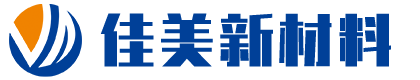 佳美新材料